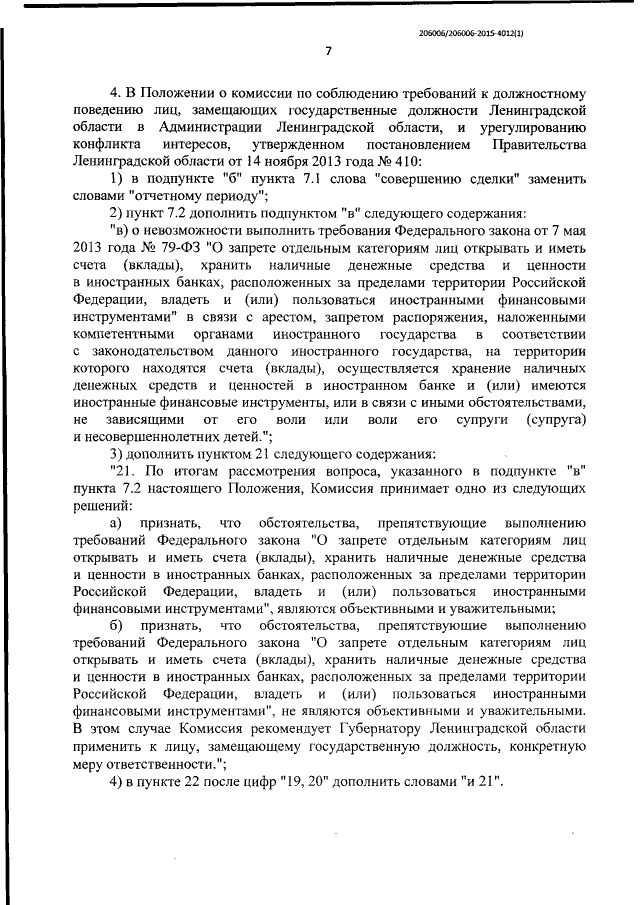 206006/206006-2015-4012(1)

7

4. В Положении о комиссии по соблюдению требований к должностному поведению лиц, замещающих государственные должности Ленинградской области в Администрации Ленинградской области, и урегулированию конфликта интересов, утвержденном постановлением Правительства Ленинградской области от 14 ноября 2013 года № 410:

1) в подпункте "б" пункта 7.1 слова "совершению сделки" заменить словами "отчетному периоду";

2) пункт 7.2 дополнить подпунктом "в" следующего содержания:

"в) о невозможности выполнить требования Федерального закона от 7 мая 2013 года № 79-ФЗ "О запрете отдельным категориям лиц открывать и иметь счета (вклады), хранить наличные денежные средства и ценности в иностранных банках, расположенных за пределами территории Российской Федерации, владеть и (или) пользоваться иностранными финансовыми инструментами" в связи с арестом, запретом распоряжения, наложенными компетентными органами иностранного государства в соответствии с законодательством данного иностранного государства, на территории которого находятся счета (вклады), осуществляется хранение наличных денежных средств и ценностей в иностранном банке и (или) имеются иностранные финансовые инструменты, или в связи с иными обстоятельствами, не зависящими от его воли или воли его супруги (супруга) и несовершеннолетних детей.";

3) дополнить пунктом 21 следующего содержания:

"21. По итогам рассмотрения вопроса, указанного в подпункте "в" пункта 7.2 настоящего Положения, Комиссия принимает одно из следующих решений:

а) признать, что обстоятельства, препятствующие выполнению требований Федерального закона "О запрете отдельным категориям лиц открывать и иметь счета (вклады), хранить наличные денежные средства и ценности в иностранных банках, расположенных за пределами территории Российской Федерации, владеть и (или) пользоваться иностранными финансовыми инструментами", являются объективными и уважительными;

б) признать, что обстоятельства, препятствующие выполнению требований Федерального закона "О запрете отдельным категориям лиц открывать и иметь счета (вклады), хранить наличные денежные средства и ценности в иностранных банках, расположенных за пределами территории Российской Федерации, владеть и (или) пользоваться иностранными финансовыми инструментами", не являются объективными и уважительными. В этом случае Комиссия рекомендует Губернатору Ленинградской области применить к лицу, замещающему государственную должность, конкретную меру ответственности.";

4) в пункте 22 после цифр "19, 20" дополнить словами "и 21".